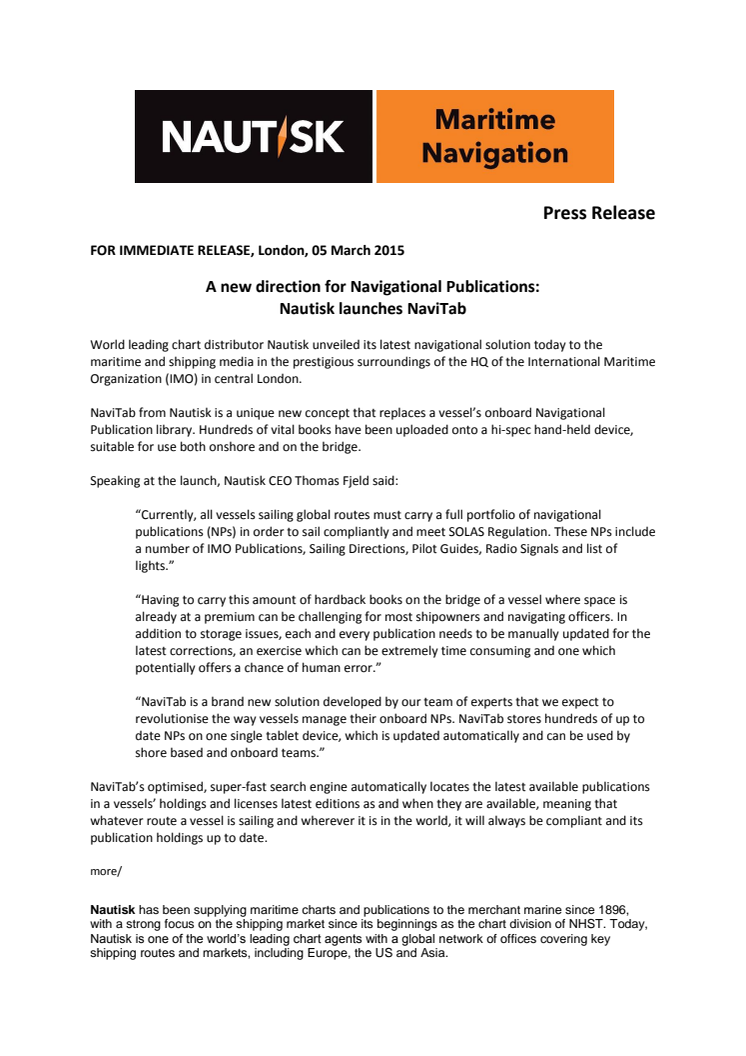 NAUTISK

Maritime Navigation

Press Release

FOR IMMEDIATE RELEASE, London, 05 March 2015

A new direction for Navigational Publications:
Nautisk launches NaviTab

World leading chart distributor Nautisk unveiled its latest navigational solution today to the maritime and shipping media in the prestigious surroundings of the HQ of the International Maritime Organization (IMO) in central London.

NaviTab from Nautisk is a unique new concept that replaces a vessel's onboard Navigational Publication library. Hundreds of vital books have been uploaded onto a hi-spec hand-held device, suitable for use both onshore and on the bridge.

Speaking at the launch, Nautisk CEO Thomas Fjeld said:

"Currently, all vessels sailing global routes must carry a full portfolio of navigational publications (NPs) in order to sail compliantly and meet SOLAS Regulation. These NPs include a number of IMO Publications, Sailing Directions, Pilot Guides, Radio Signals and list of lights."

"Having to carry this amount of hardback books on the bridge of a vessel where space is already at a premium can be challenging for most shipowners and navigating officers. In addition to storage issues, each and every publication needs to be manually updated for the latest corrections, an exercise which can be extremely time consuming and one which potentially offers a chance of human error."

"NaviTab is a brand new solution developed by our team of experts that we expect to revolutionise the way vessels manage their onboard NPs. NaviTab stores hundreds of up to date NPs on one single tablet device, which is updated automatically and can be used by shore based and onboard teams."

NaviTab's optimised, super-fast search engine automatically locates the latest available publications in a vessels' holdings and licenses latest editions as and when they are available, meaning that whatever route a vessel is sailing and wherever it is in the world, it will always be compliant and its publication holdings up to date.

more/

Nautisk has been supplying maritime charts and publications to the merchant marine since 1896, with a strong focus on the shipping market since its beginnings as the chart division of NHST. Today, Nautisk is one of the world's leading chart agents with a global network of offices covering key shipping routes and markets, including Europe, the US and Asia.